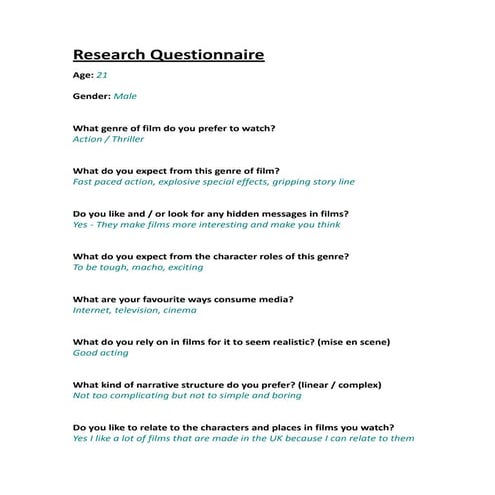 Research Questionnaire

Age: 21

Gender: Male

What genre of film do you prefer to watch?
Action / Thriller

What do you expect from this genre of film?
Fast paced action, explosive special effects, gripping story line

Do you like and / or look for any hidden messages in films?
Yes - They make films more interesting and make you think

What do you expect from the character roles of this genre?
To be tough, macho, exciting

What are your favourite ways consume media?
Internet, television, cinema

What do you rely on in films for it to seem realistic? (mise en scene)
Good acting

What kind of narrative structure do you prefer? (linear / complex)
Not too complicating but not to simple and boring

Do you like to relate to the characters and places in films you watch?
Yes I like a lot of films that are made in the UK because I can relate to them